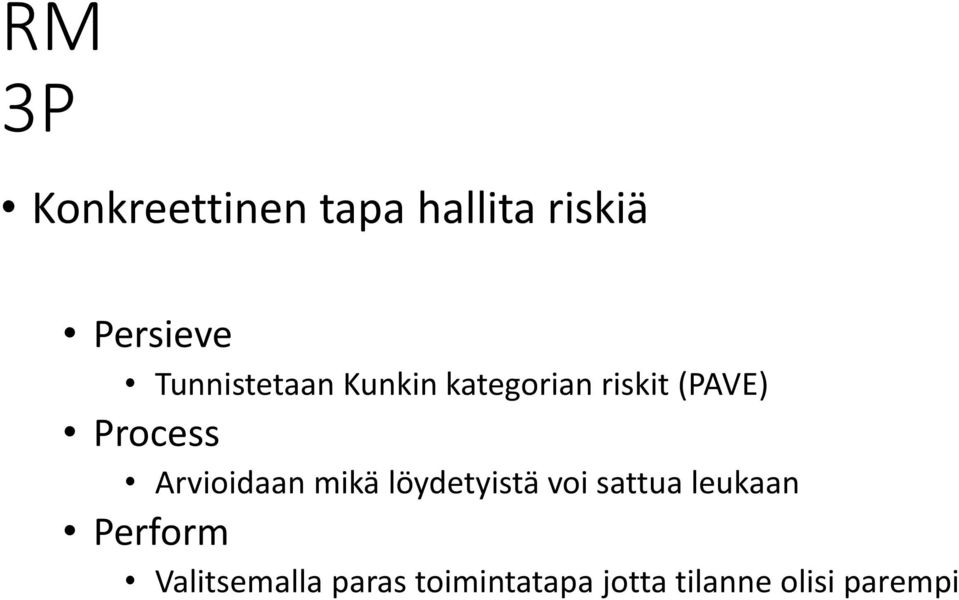 RM
3P

• Konkreettinen tapa hallita riskiä

• Persieve
  • Tunnistetaan Kunkin kategorian riskit (PAVE)
• Process
  • Arvioidaan mikä löydetyistä voi sattua leukaan
• Perform
  • Valitsemalla paras toimintatapa jotta tilanne olisi parempi